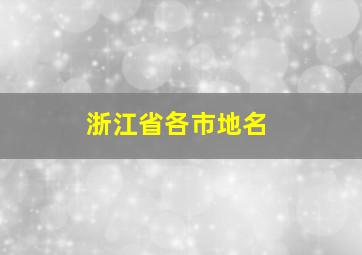 浙江省各市地名